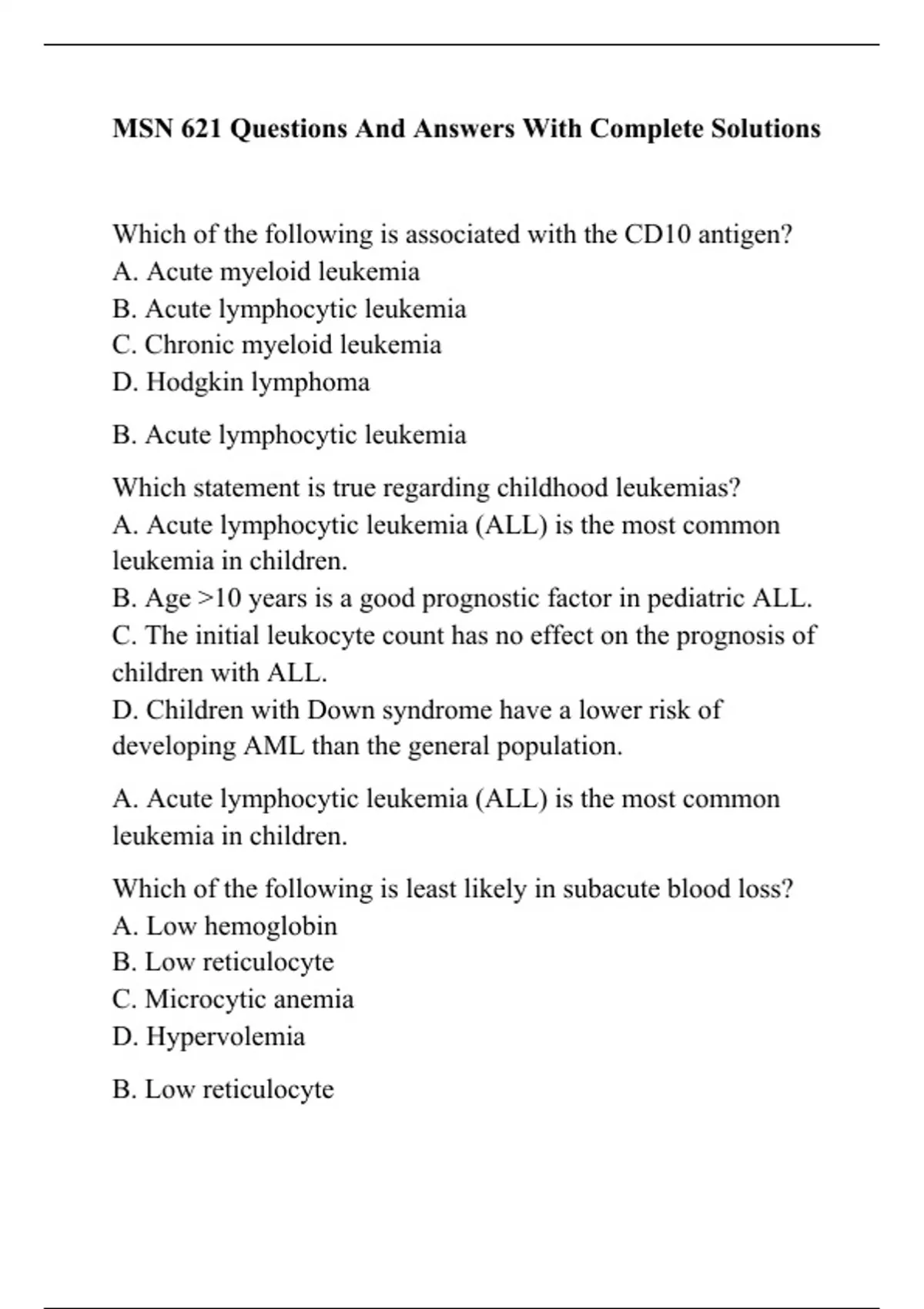 MSN 621 Questions And Answers With Complete Solutions

Which of the following is associated with the CD10 antigen?
A. Acute myeloid leukemia
B. Acute lymphocytic leukemia
C. Chronic myeloid leukemia
D. Hodgkin lymphoma

B. Acute lymphocytic leukemia

Which statement is true regarding childhood leukemias?
A. Acute lymphocytic leukemia (ALL) is the most common leukemia in children.
B. Age >10 years is a good prognostic factor in pediatric ALL.
C. The initial leukocyte count has no effect on the prognosis of children with ALL.
D. Children with Down syndrome have a lower risk of developing AML than the general population.

A. Acute lymphocytic leukemia (ALL) is the most common leukemia in children.

Which of the following is least likely in subacute blood loss?
A. Low hemoglobin
B. Low reticulocyte
C. Microcytic anemia
D. Hypervolemia

B. Low reticulocyte